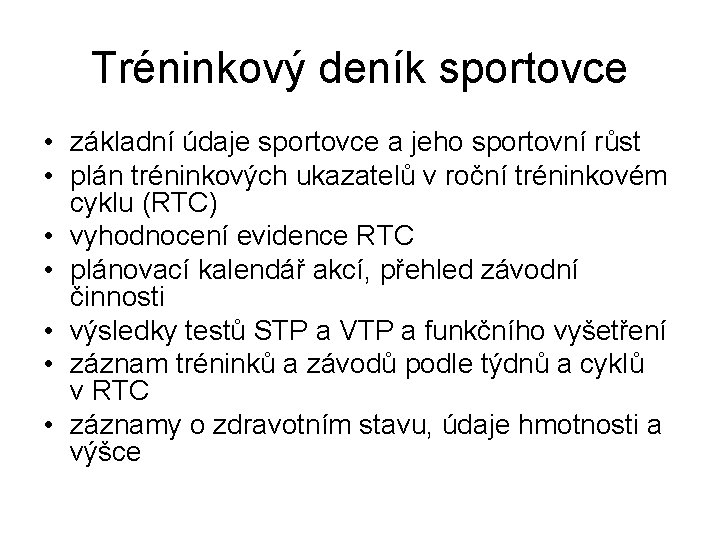 Tréninkový deník sportovce

• základní údaje sportovce a jeho sportovní růst
• plán tréninkových ukazatelů v roční tréninkovém cyklu (RTC)
• vyhodnocení evidence RTC
• plánovací kalendář akcí, přehled závodní činnosti
• výsledky testů STP a VTP a funkčního vyšetření
• záznam tréninků a závodů podle týdnů a cyklů v RTC
• záznamy o zdravotním stavu, údaje hmotnosti a výšce